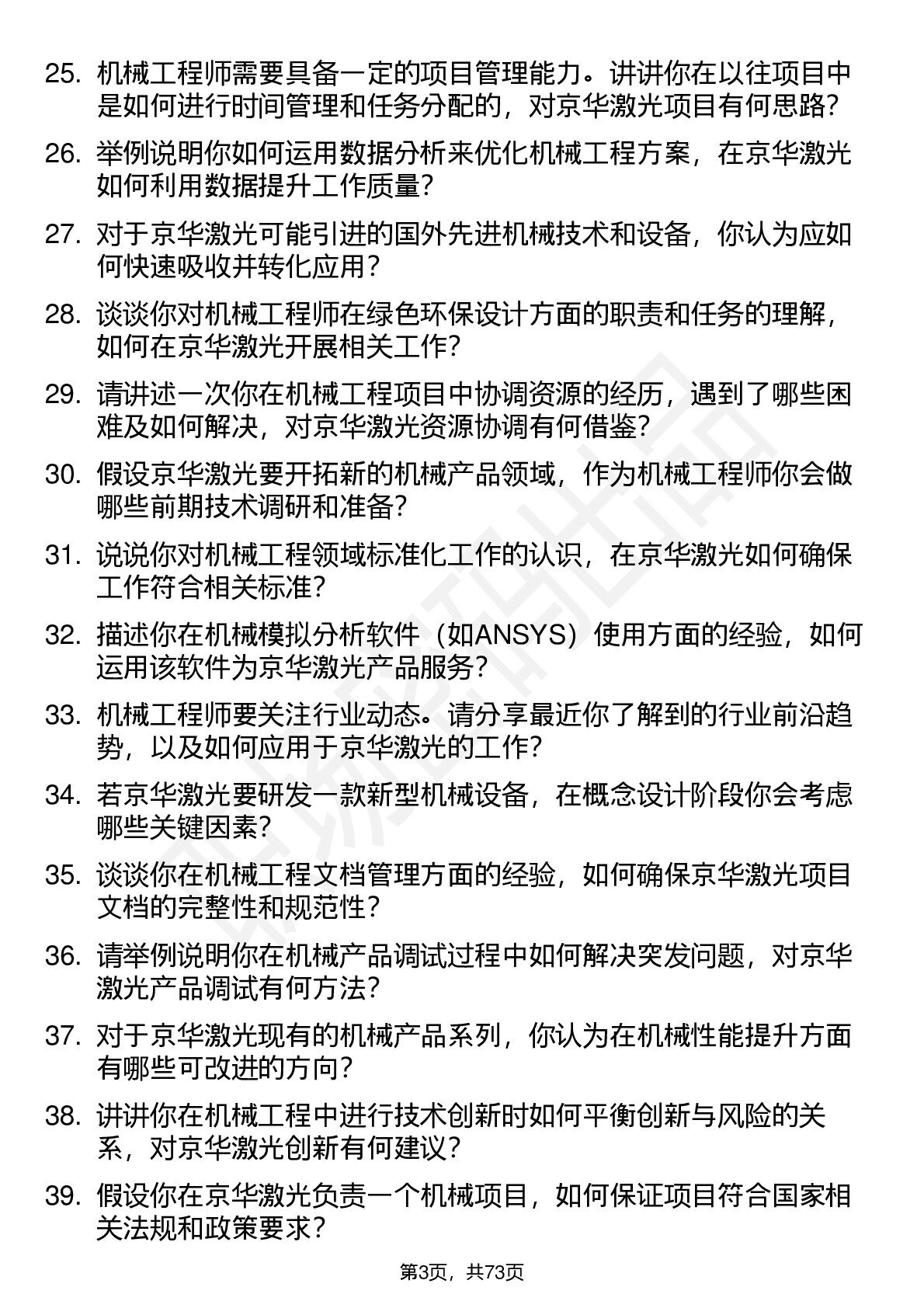 25. 机械工程师需要具备一定的项目管理能力。讲讲你在以往项目中是如何进行时间管理和任务分配的，对京华激光项目有何思路？

26. 举例说明你如何运用数据分析来优化机械工程方案，在京华激光如何利用数据提升工作质量？

27. 对于京华激光可能引进的国外先进机械技术和设备，你认为应如何快速吸收并转化应用？

28. 谈谈你对机械工程师在绿色环保设计方面的职责和任务的理解，如何在京华激光开展相关工作？

29. 请讲述一次你在机械工程项目中协调资源的经历，遇到了哪些困难及如何解决，对京华激光资源协调有何借鉴？

30. 假设京华激光要开拓新的机械产品领域，作为机械工程师你会做哪些前期技术调研和准备？

31. 说说你对机械工程领域标准化工作的认识，在京华激光如何确保工作符合相关标准？

32. 描述你在机械模拟分析软件（如ANSYS）使用方面的经验，如何运用该软件为京华激光产品服务？

33. 机械工程师要关注行业动态。请分享最近你了解到的行业前沿趋势，以及如何应用于京华激光的工作？

34. 若京华激光要研发一款新型机械设备，在概念设计阶段你会考虑哪些关键因素？

35. 谈谈你在机械工程文档管理方面的经验，如何确保京华激光项目文档的完整性和规范性？

36. 请举例说明你在机械产品调试过程中如何解决突发问题，对京华激光产品调试有何方法？

37. 对于京华激光现有的机械产品系列，你认为在机械性能提升方面有哪些可改进的方向？

38. 讲讲你在机械工程中进行技术创新时如何平衡创新与风险的关系，对京华激光创新有何建议？

39. 假设你在京华激光负责一个机械项目，如何保证项目符合国家相关法规和政策要求？

第3页，共73页